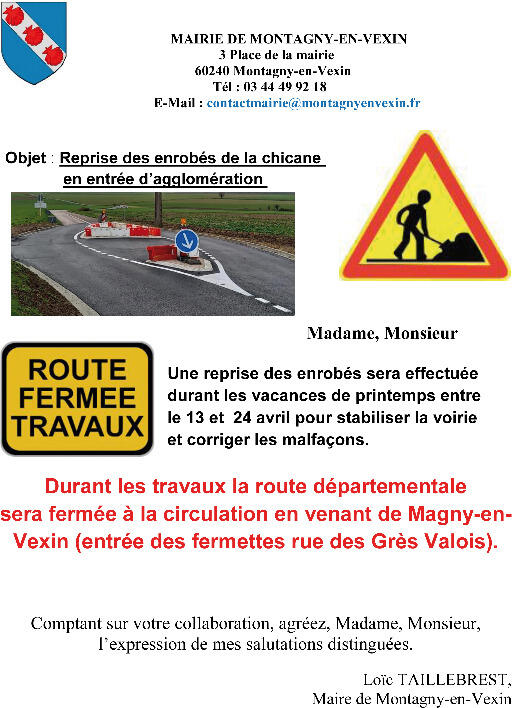 MAIRIE DE MONTAGNY-EN-VEXIN
3 Place de la mairie
60240 Montagny-en-Vexin
Tél : 03 44 49 92 18
E-Mail : contactmairie@montagnyenvexin.fr

Objet : Reprise des enrobés de la chicane en entrée d'agglomération

Madame, Monsieur

ROUTE FERMEE TRAVAUX

Une reprise des enrobés sera effectuée durant les vacances de printemps entre le 13 et 24 avril pour stabiliser la voirie et corriger les malfaçons.

Durant les travaux la route départementale sera fermée à la circulation en venant de Magny-en-Vexin (entrée des fermettes rue des Grès Valois).

Comptant sur votre collaboration, agréez, Madame, Monsieur, l'expression de mes salutations distinguées.

Loïc TAILLEBREST,
Maire de Montagny-en-Vexin